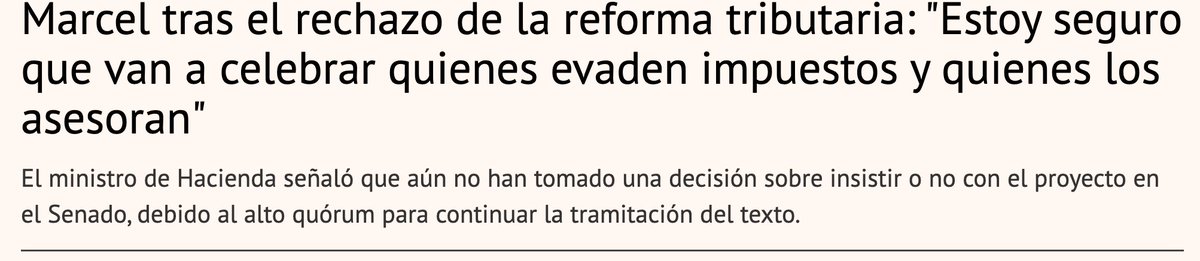 Marcel tras el rechazo de la reforma tributaria: "Estoy seguro que van a celebrar quienes evaden impuestos y quienes los asesoran"

El ministro de Hacienda señaló que aún no han tomado una decisión sobre insistir o no con el proyecto en el Senado, debido al alto quórum para continuar la tramitación del texto.